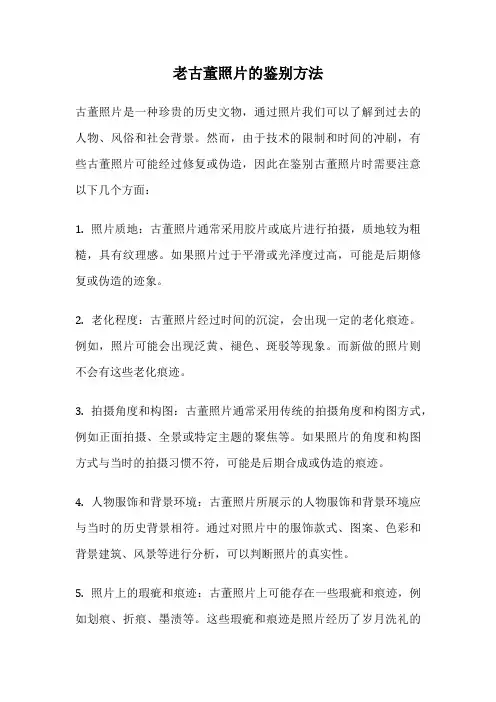 老古董照片的鉴别方法

古董照片是一种珍贵的历史文物，通过照片我们可以了解到过去的人物、风俗和社会背景。然而，由于技术的限制和时间的冲刷，有些古董照片可能经过修复或伪造，因此在鉴别古董照片时需要注意以下几个方面：

1. 照片质地：古董照片通常采用胶片或底片进行拍摄，质地较为粗糙，具有纹理感。如果照片过于平滑或光泽度过高，可能是后期修复或伪造的迹象。

2. 老化程度：古董照片经过时间的沉淀，会出现一定的老化痕迹。例如，照片可能会出现泛黄、褪色、斑驳等现象。而新做的照片则不会有这些老化痕迹。

3. 拍摄角度和构图：古董照片通常采用传统的拍摄角度和构图方式，例如正面拍摄、全景或特定主题的聚焦等。如果照片的角度和构图方式与当时的拍摄习惯不符，可能是后期合成或伪造的痕迹。

4. 人物服饰和背景环境：古董照片所展示的人物服饰和背景环境应与当时的历史背景相符。通过对照片中的服饰款式、图案、色彩和背景建筑、风景等进行分析，可以判断照片的真实性。

5. 照片上的瑕疵和痕迹：古董照片上可能存在一些瑕疵和痕迹，例如划痕、折痕、墨渍等。这些瑕疵和痕迹是照片经历了岁月洗礼的